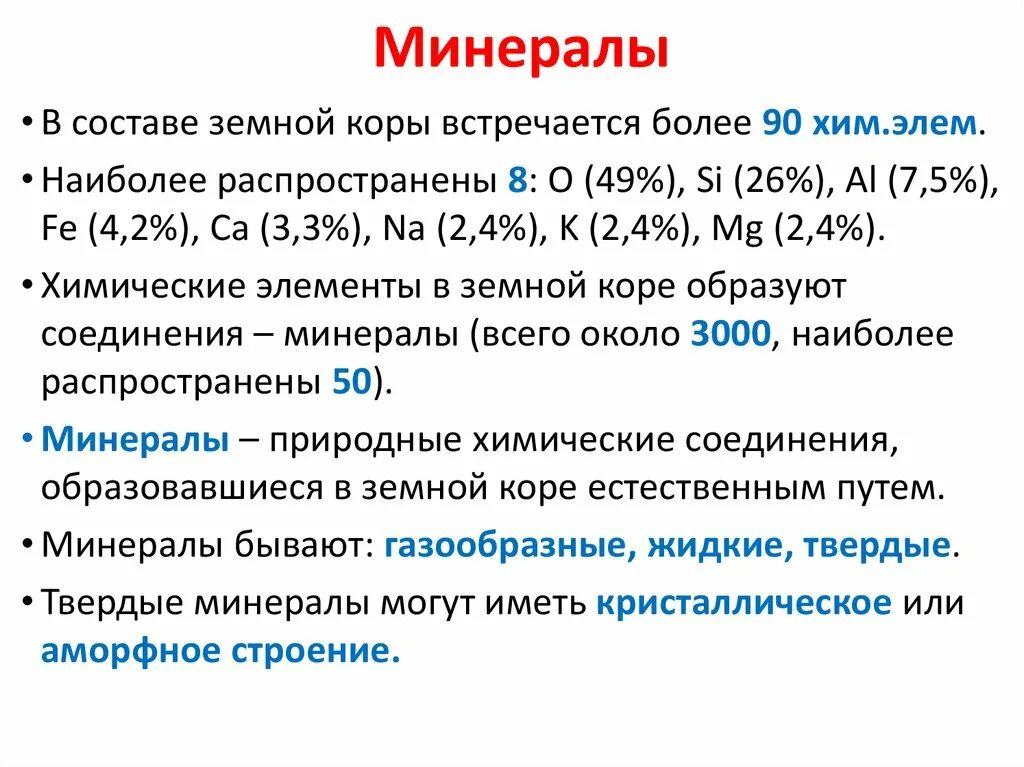 Минералы

• В составе земной коры встречается более 90 хим.элем.

• Наиболее распространены 8: O (49%), Si (26%), Al (7,5%), Fe (4,2%), Ca (3,3%), Na (2,4%), K (2,4%), Mg (2,4%).

• Химические элементы в земной коре образуют соединения – минералы (всего около 3000, наиболее распространены 50).

• Минералы – природные химические соединения, образовавшиеся в земной коре естественным путем.

• Минералы бывают: газообразные, жидкие, твердые.

• Твердые минералы могут иметь кристаллическое или аморфное строение.